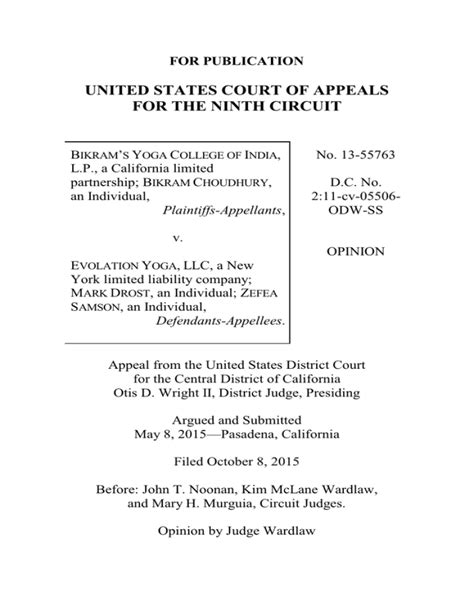 FOR PUBLICATION

UNITED STATES COURT OF APPEALS
FOR THE NINTH CIRCUIT

BIKRAM'S YOGA COLLEGE OF INDIA, L.P., a California limited partnership; BIKRAM CHOUDHURY, an Individual,
Plaintiffs-Appellants,

v.

EVOLATION YOGA, LLC, a New York limited liability company; MARK DROST, an Individual; ZEFEA SAMSON, an Individual,
Defendants-Appellees.

No. 13-55763

D.C. No.
2:11-cv-05506-ODW-SS

OPINION

Appeal from the United States District Court
for the Central District of California
Otis D. Wright II, District Judge, Presiding

Argued and Submitted
May 8, 2015—Pasadena, California

Filed October 8, 2015

Before: John T. Noonan, Kim McLane Wardlaw, and Mary H. Murguia, Circuit Judges.

Opinion by Judge Wardlaw